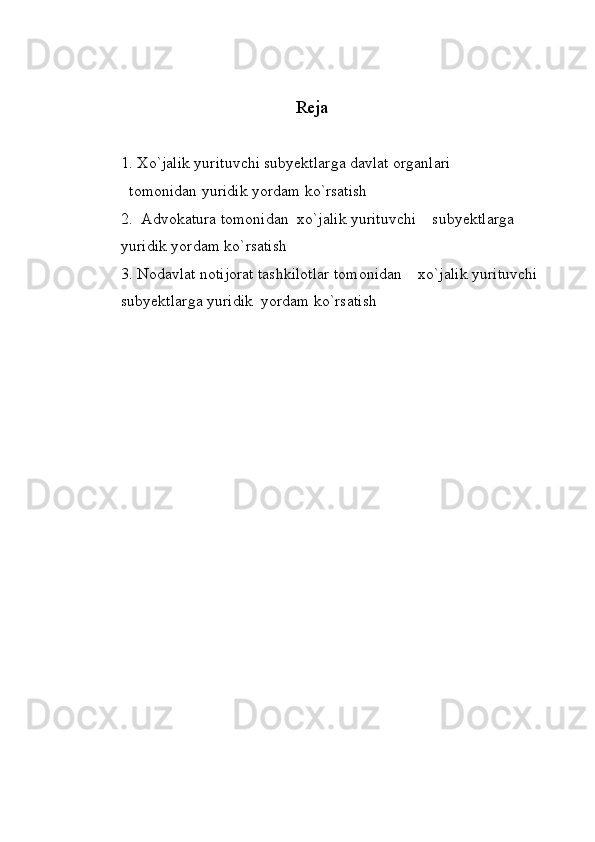 Docx.uz Docx.uz Docx.uz

Reja

1. Xo`jalik yurituvchi subyektlarga davlat organlari tomonidan yuridik yordam ko`rsatish
2. Advokatura tomonidan xo`jalik yurituvchi subyektlarga yuridik yordam ko`rsatish
3. Nodavlat notijorat tashkilotlar tomonidan xo`jalik yurituvchi subyektlarga yuridik yordam ko`rsatish

Docx.uz Docx.uz Docx.uz

Docx.uz Docx.uz Docx.uz

Docx.uz Docx.uz Docx.uz